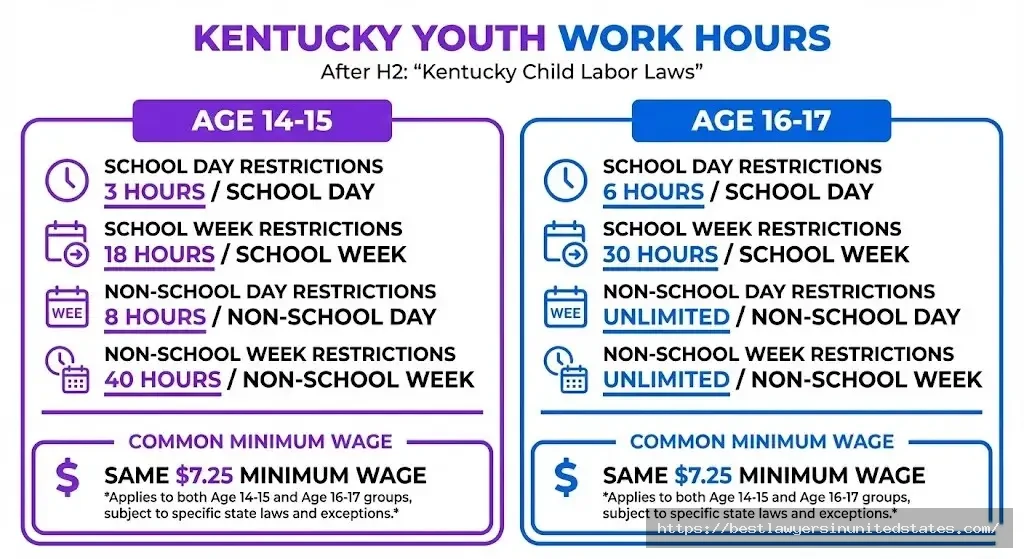 KENTUCKY YOUTH WORK HOURS
After H2: "Kentucky Child Labor Laws"

AGE 14-15

SCHOOL DAY RESTRICTIONS
3 HOURS / SCHOOL DAY

SCHOOL WEEK RESTRICTIONS
18 HOURS / SCHOOL WEEK

WEE
NON-SCHOOL DAY RESTRICTIONS
8 HOURS / NON-SCHOOL DAY

NON-SCHOOL WEEK RESTRICTIONS
40 HOURS / NON-SCHOOL WEEK

COMMON MINIMUM WAGE
$
SAME $7.25 MINIMUM WAGE
*Applies to both Age 14-15 and Age 16-17 groups, subject to specific state laws and exceptions.*

AGE 16-17

SCHOOL DAY RESTRICTIONS
6 HOURS / SCHOOL DAY

SCHOOL WEEK RESTRICTIONS
30 HOURS / SCHOOL WEEK

WEE
NON-SCHOOL DAY RESTRICTIONS
UNLIMITED / NON-SCHOOL DAY

NON-SCHOOL WEEK RESTRICTIONS
UNLIMITED / NON-SCHOOL WEEK

COMMON MINIMUM WAGE
$
SAME $7.25 MINIMUM WAGE
*Applies to both Age 14-15 and Age 16-17 groups, subject to specific state laws and exceptions.*

https://bestlawyersinunitedstates.com/